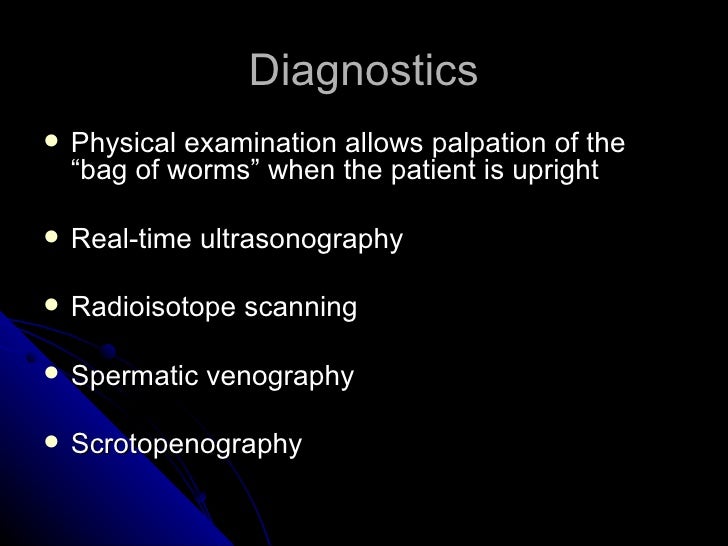 Diagnostics

- Physical examination allows palpation of the “bag of worms” when the patient is upright

- Real-time ultrasonography

- Radioisotope scanning

- Spermatic venography

- Scrotopenography